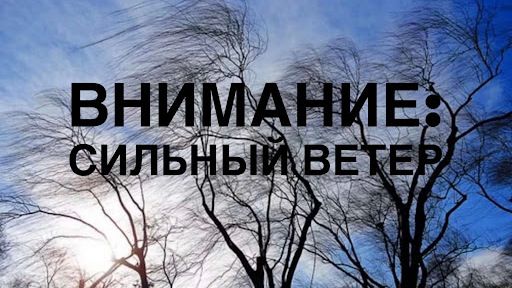 ВНИМАНИЕ:
СИЛЬНЫЙ ВЕТЕР